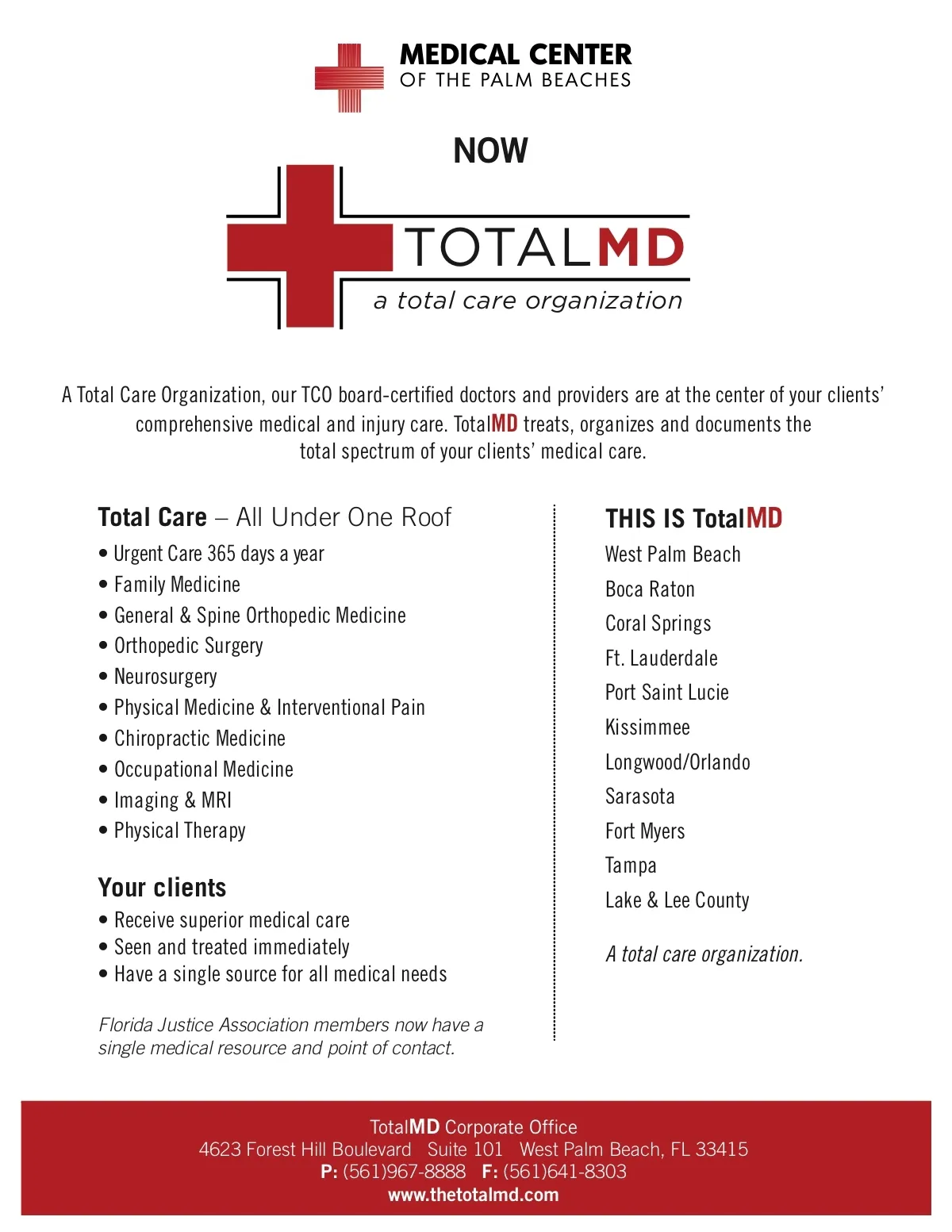 MEDICAL CENTER
OF THE PALM BEACHES

NOW

TOTALMD
a total care organization

A Total Care Organization, our TCO board-certified doctors and providers are at the center of your clients' comprehensive medical and injury care. TotalMD treats, organizes and documents the total spectrum of your clients' medical care.

Total Care – All Under One Roof
• Urgent Care 365 days a year
• Family Medicine
• General & Spine Orthopedic Medicine
• Orthopedic Surgery
• Neurosurgery
• Physical Medicine & Interventional Pain
• Chiropractic Medicine
• Occupational Medicine
• Imaging & MRI
• Physical Therapy

Your clients
• Receive superior medical care
• Seen and treated immediately
• Have a single source for all medical needs

Florida Justice Association members now have a single medical resource and point of contact.

THIS IS TotalMD
West Palm Beach
Boca Raton
Coral Springs
Ft. Lauderdale
Port Saint Lucie
Kissimmee
Longwood/Orlando
Sarasota
Fort Myers
Tampa
Lake & Lee County

A total care organization.

TotalMD Corporate Office
4623 Forest Hill Boulevard Suite 101 West Palm Beach, FL 33415
P: (561)967-8888 F: (561)641-8303
www.thetotalmd.com